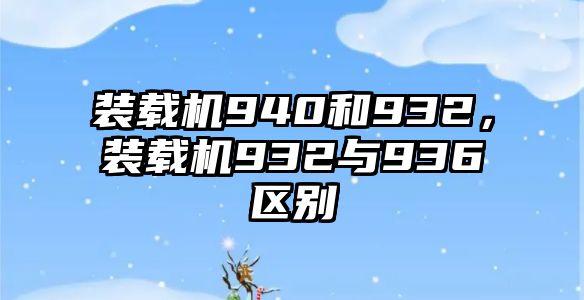 装载机940和932，装载机932与936区别